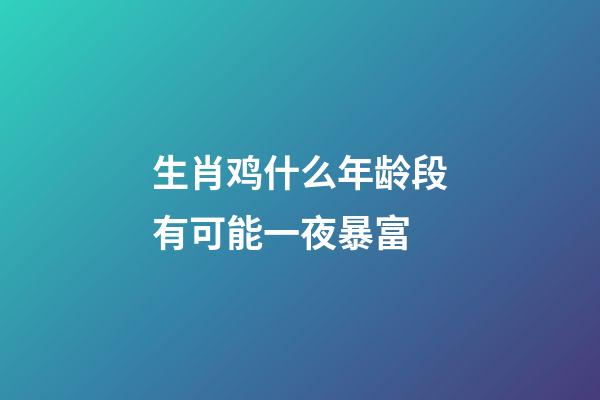 生肖鸡什么年龄段有可能一夜暴富